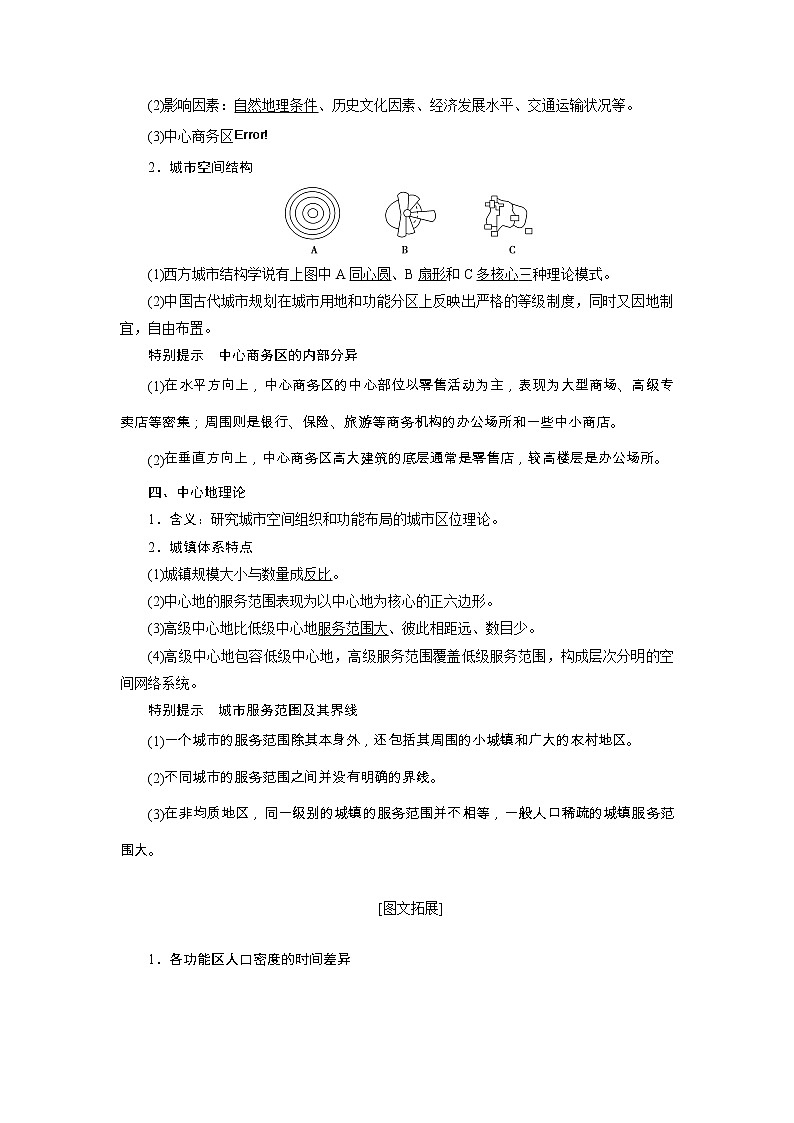 (2)影响因素：自然地理条件、历史文化因素、经济发展水平、交通运输状况等。

(3)中心商务区Error!

2．城市空间结构

A　B　C

(1)西方城市结构学说有上图中 A 同心圆、B 扇形和 C 多核心三种理论模式。

(2)中国古代城市规划在城市用地和功能分区上反映出严格的等级制度，同时又因地制宜，自由布置。

特别提示　中心商务区的内部分异

(1)在水平方向上，中心商务区的中心部位以零售活动为主，表现为大型商场、高级专卖店等密集；周围则是银行、保险、旅游等商务机构的办公场所和一些中小商店。

(2)在垂直方向上，中心商务区高大建筑的底层通常是零售店，较高楼层是办公场所。

四、中心地理论

1．含义：研究城市空间组织和功能布局的城市区位理论。

2．城镇体系特点

(1)城镇规模大小与数量成反比。

(2)中心地的服务范围表现为以中心地为核心的正六边形。

(3)高级中心地比低级中心地服务范围大、彼此相距远、数目少。

(4)高级中心地包容低级中心地，高级服务范围覆盖低级服务范围，构成层次分明的空间网络系统。

特别提示　城市服务范围及其界线

(1)一个城市的服务范围除其本身外，还包括其周围的小城镇和广大的农村地区。

(2)不同城市的服务范围之间并没有明确的界线。

(3)在非均质地区，同一级别的城镇的服务范围并不相等，一般人口稀疏的城镇服务范围大。

[图文拓展]

1．各功能区人口密度的时间差异